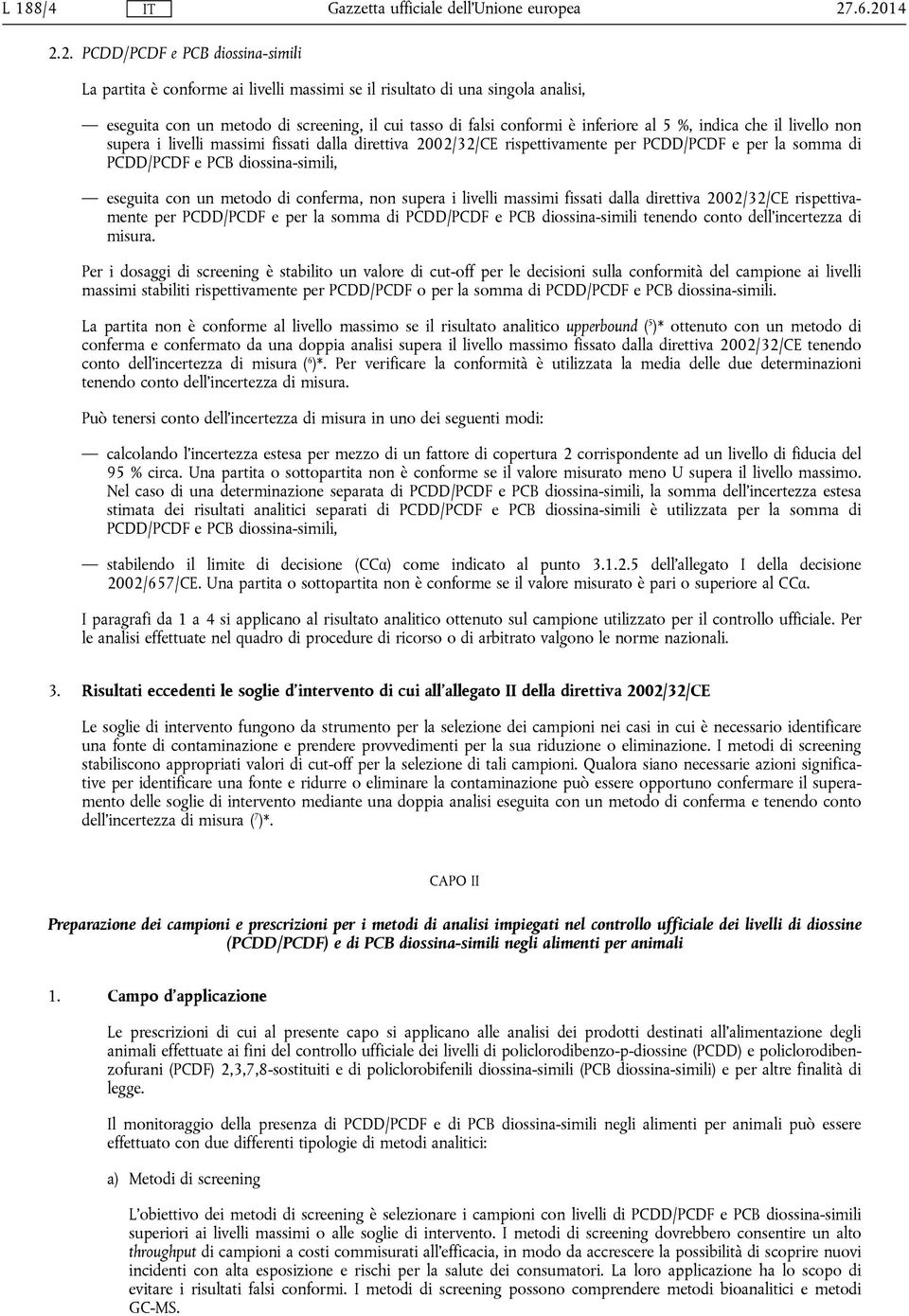 L 188/4 IT Gazzetta ufficiale dell'Unione europea 27.6.2014

2.2. PCDD/PCDF e PCB diossina-simili

La partita è conforme ai livelli massimi se il risultato di una singola analisi,

— eseguita con un metodo di screening, il cui tasso di falsi conformi è inferiore al 5 %, indica che il livello non supera i livelli massimi fissati dalla direttiva 2002/32/CE rispettivamente per PCDD/PCDF e per la somma di PCDD/PCDF e PCB diossina-simili,

— eseguita con un metodo di conferma, non supera i livelli massimi fissati dalla direttiva 2002/32/CE rispettivamente per PCDD/PCDF e per la somma di PCDD/PCDF e PCB diossina-simili tenendo conto dell'incertezza di misura.

Per i dosaggi di screening è stabilito un valore di cut-off per le decisioni sulla conformità del campione ai livelli massimi stabiliti rispettivamente per PCDD/PCDF o per la somma di PCDD/PCDF e PCB diossina-simili.

La partita non è conforme al livello massimo se il risultato analitico upperbound ($^5$)* ottenuto con un metodo di conferma e confermato da una doppia analisi supera il livello massimo fissato dalla direttiva 2002/32/CE tenendo conto dell'incertezza di misura ($^6$)*. Per verificare la conformità è utilizzata la media delle due determinazioni tenendo conto dell'incertezza di misura.

Può tenersi conto dell'incertezza di misura in uno dei seguenti modi:

— calcolando l'incertezza estesa per mezzo di un fattore di copertura 2 corrispondente ad un livello di fiducia del 95 % circa. Una partita o sottopartita non è conforme se il valore misurato meno U supera il livello massimo. Nel caso di una determinazione separata di PCDD/PCDF e PCB diossina-simili, la somma dell'incertezza estesa stimata dei risultati analitici separati di PCDD/PCDF e PCB diossina-simili è utilizzata per la somma di PCDD/PCDF e PCB diossina-simili,

— stabilendo il limite di decisione (CCα) come indicato al punto 3.1.2.5 dell'allegato I della decisione 2002/657/CE. Una partita o sottopartita non è conforme se il valore misurato è pari o superiore al CCα.

I paragrafi da 1 a 4 si applicano al risultato analitico ottenuto sul campione utilizzato per il controllo ufficiale. Per le analisi effettuate nel quadro di procedure di ricorso o di arbitrato valgono le norme nazionali.

3. Risultati eccedenti le soglie d'intervento di cui all'allegato II della direttiva 2002/32/CE

Le soglie di intervento fungono da strumento per la selezione dei campioni nei casi in cui è necessario identificare una fonte di contaminazione e prendere provvedimenti per la sua riduzione o eliminazione. I metodi di screening stabiliscono appropriati valori di cut-off per la selezione di tali campioni. Qualora siano necessarie azioni significative per identificare una fonte e ridurre o eliminare la contaminazione può essere opportuno confermare il superamento delle soglie di intervento mediante una doppia analisi eseguita con un metodo di conferma e tenendo conto dell'incertezza di misura ($^7$)*.

CAPO II

Preparazione dei campioni e prescrizioni per i metodi di analisi impiegati nel controllo ufficiale dei livelli di diossine (PCDD/PCDF) e di PCB diossina-simili negli alimenti per animali

1. Campo d'applicazione

Le prescrizioni di cui al presente capo si applicano alle analisi dei prodotti destinati all'alimentazione degli animali effettuate ai fini del controllo ufficiale dei livelli di policlorodibenzo-p-diossine (PCDD) e policlorodibenzofurani (PCDF) 2,3,7,8-sostituiti e di policlorobifenili diossina-simili (PCB diossina-simili) e per altre finalità di legge.

Il monitoraggio della presenza di PCDD/PCDF e di PCB diossina-simili negli alimenti per animali può essere effettuato con due differenti tipologie di metodi analitici:

a) Metodi di screening

L'obiettivo dei metodi di screening è selezionare i campioni con livelli di PCDD/PCDF e PCB diossina-simili superiori ai livelli massimi o alle soglie di intervento. I metodi di screening dovrebbero consentire un alto throughput di campioni a costi commisurati all'efficacia, in modo da accrescere la possibilità di scoprire nuovi incidenti con alta esposizione e rischi per la salute dei consumatori. La loro applicazione ha lo scopo di evitare i risultati falsi conformi. I metodi di screening possono comprendere metodi bioanalitici e metodi GC-MS.